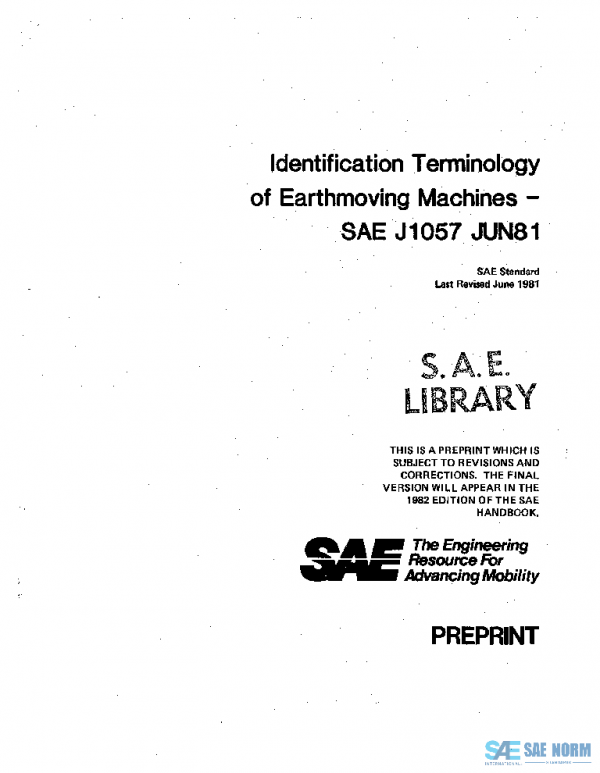 Identification Terminology of Earthmoving Machines – SAE J1057 JUN81

SAE Standard
Last Revised June 1981

S. A. E.
LIBRARY

THIS IS A PREPRINT WHICH IS SUBJECT TO REVISIONS AND CORRECTIONS. THE FINAL VERSION WILL APPEAR IN THE 1982 EDITION OF THE SAE HANDBOOK.

SAE The Engineering Resource For Advancing Mobility

PREPRINT

SAE SAE NORM